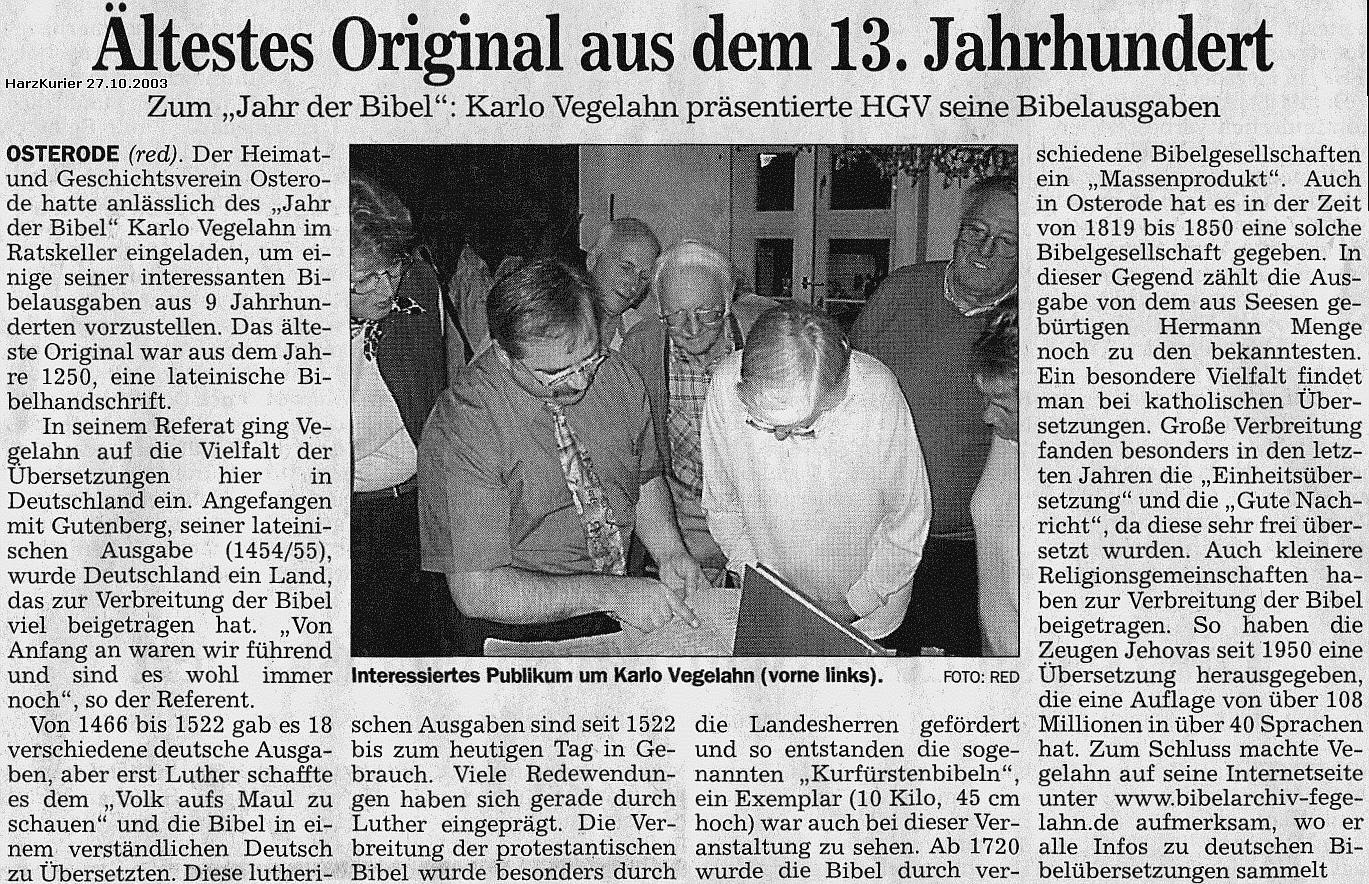 Ältestes Original aus dem 13. Jahrhundert

HarzKurier 27.10.2003

Zum „Jahr der Bibel“: Karlo Vegelahn präsentierte HGV seine Bibelausgaben

OSTERODE (red). Der Heimat- und Geschichtsverein Osterode hatte anlässlich des „Jahr der Bibel“ Karlo Vegelahn im Ratskeller eingeladen, um einige seiner interessanten Bibelausgaben aus 9 Jahrhunderten vorzustellen. Das älteste Original war aus dem Jahre 1250, eine lateinische Bibelhandschrift.

In seinem Referat ging Vegelahn auf die Vielfalt der Übersetzungen hier in Deutschland ein. Angefangen mit Gutenberg, seiner lateinischen Ausgabe (1454/55), wurde Deutschland ein Land, das zur Verbreitung der Bibel viel beigetragen hat. „Von Anfang an waren wir führend und sind es wohl immer noch“, so der Referent.

Von 1466 bis 1522 gab es 18 verschiedene deutsche Ausgaben, aber erst Luther schaffte es dem „Volk aufs Maul zu schauen“ und die Bibel in einem verständlichen Deutsch zu Übersetzten. Diese lutherischen Ausgaben sind seit 1522 bis zum heutigen Tag in Gebrauch. Viele Redewendungen haben sich gerade durch Luther eingeprägt. Die Verbreitung der protestantischen Bibel wurde besonders durch die Landesherren gefördert und so entstanden die sogenannten „Kurfürstenbibeln“, ein Exemplar (10 Kilo, 45 cm hoch) war auch bei dieser Veranstaltung zu sehen. Ab 1720 wurde die Bibel durch verschiedene Bibelgesellschaften ein „Massenprodukt“. Auch in Osterode hat es in der Zeit von 1819 bis 1850 eine solche Bibelgesellschaft gegeben. In dieser Gegend zählt die Ausgabe von dem aus Seesen gebürtigen Hermann Menge noch zu den bekanntesten. Ein besondere Vielfalt findet man bei katholischen Übersetzungen. Große Verbreitung fanden besonders in den letzten Jahren die „Einheitsübersetzung“ und die „Gute Nachricht“, da diese sehr frei übersetzt wurden. Auch kleinere Religionsgemeinschaften haben zur Verbreitung der Bibel beigetragen. So haben die Zeugen Jehovas seit 1950 eine Übersetzung herausgegeben, die eine Auflage von über 108 Millionen in über 40 Sprachen hat. Zum Schluss machte Vegelahn auf seine Internetseite unter www.bibelarchiv-fegelahn.de aufmerksam, wo er alle Infos zu deutschen Bibelübersetzungen sammelt

Interessiertes Publikum um Karlo Vegelahn (vorne links). FOTO: RED